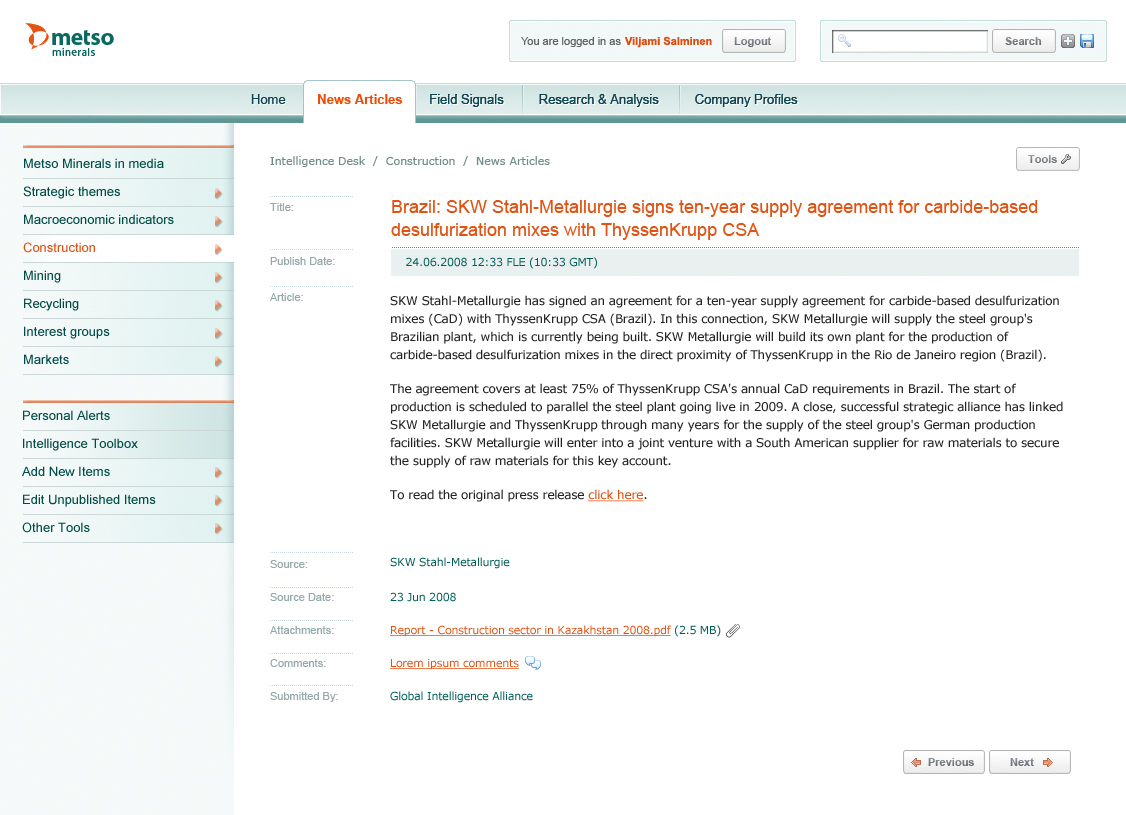 metso minerals

You are logged in as Viljami Salminen Logout

Search

Home News Articles Field Signals Research & Analysis Company Profiles

Metso Minerals in media
Strategic themes
Macroeconomic indicators
Construction
Mining
Recycling
Interest groups
Markets

Personal Alerts
Intelligence Toolbox
Add New Items
Edit Unpublished Items
Other Tools

Intelligence Desk / Construction / News Articles

Tools

Title:
Brazil: SKW Stahl-Metallurgie signs ten-year supply agreement for carbide-based desulfurization mixes with ThyssenKrupp CSA

Publish Date:
24.06.2008 12:33 FLE (10:33 GMT)

Article:
SKW Stahl-Metallurgie has signed an agreement for a ten-year supply agreement for carbide-based desulfurization mixes (CaD) with ThyssenKrupp CSA (Brazil). In this connection, SKW Metallurgie will supply the steel group's Brazilian plant, which is currently being built. SKW Metallurgie will build its own plant for the production of carbide-based desulfurization mixes in the direct proximity of ThyssenKrupp in the Rio de Janeiro region (Brazil).

The agreement covers at least 75% of ThyssenKrupp CSA's annual CaD requirements in Brazil. The start of production is scheduled to parallel the steel plant going live in 2009. A close, successful strategic alliance has linked SKW Metallurgie and ThyssenKrupp through many years for the supply of the steel group's German production facilities. SKW Metallurgie will enter into a joint venture with a South American supplier for raw materials to secure the supply of raw materials for this key account.

To read the original press release click here.

Source:
SKW Stahl-Metallurgie

Source Date:
23 Jun 2008

Attachments:
Report - Construction sector in Kazakhstan 2008.pdf (2.5 MB)

Comments:
Lorem ipsum comments

Submitted By:
Global Intelligence Alliance

Previous Next